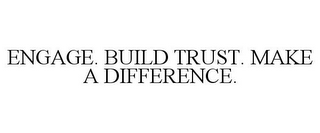 ENGAGE. BUILD TRUST. MAKE A DIFFERENCE.